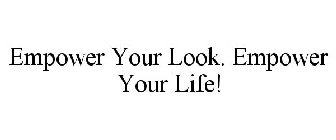 Empower Your Look. Empower Your Life!